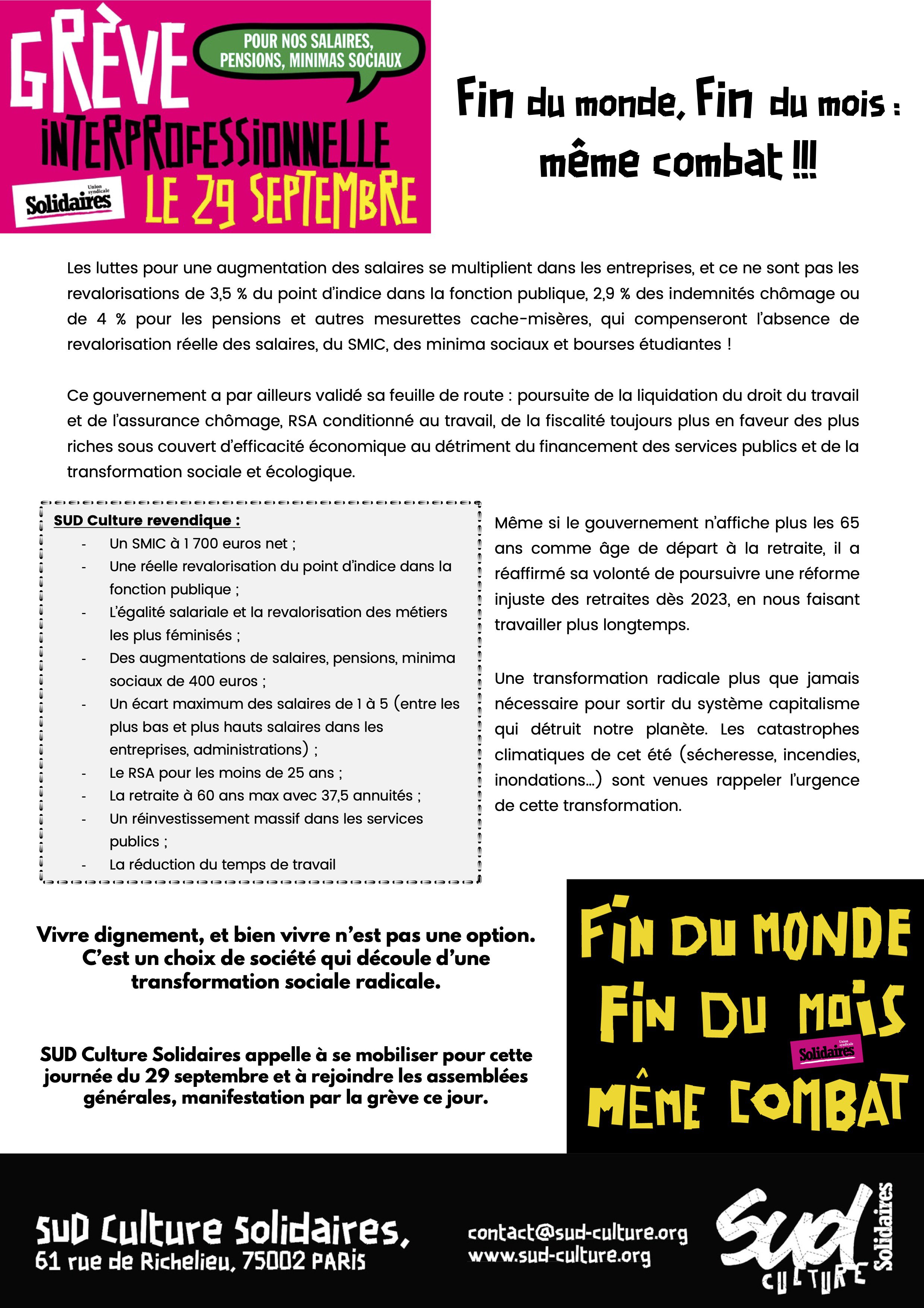 GRÈVE

POUR NOS SALAIRES, PENSIONS, MINIMAS SOCIAUX

INTERPROFESSIONNELLE

Union syndicale Solidaires

LE 29 SEPTEMBRE

Fin du monde, Fin du mois : même combat !!!

Les luttes pour une augmentation des salaires se multiplient dans les entreprises, et ce ne sont pas les revalorisations de 3,5 % du point d'indice dans la fonction publique, 2,9 % des indemnités chômage ou de 4 % pour les pensions et autres mesurettes cache-misères, qui compenseront l'absence de revalorisation réelle des salaires, du SMIC, des minima sociaux et bourses étudiantes !

Ce gouvernement a par ailleurs validé sa feuille de route : poursuite de la liquidation du droit du travail et de l'assurance chômage, RSA conditionné au travail, de la fiscalité toujours plus en faveur des plus riches sous couvert d'efficacité économique au détriment du financement des services publics et de la transformation sociale et écologique.

SUD Culture revendique :
- Un SMIC à 1 700 euros net ;
- Une réelle revalorisation du point d'indice dans la fonction publique ;
- L'égalité salariale et la revalorisation des métiers les plus féminisés ;
- Des augmentations de salaires, pensions, minima sociaux de 400 euros ;
- Un écart maximum des salaires de 1 à 5 (entre les plus bas et plus hauts salaires dans les entreprises, administrations) ;
- Le RSA pour les moins de 25 ans ;
- La retraite à 60 ans max avec 37,5 annuités ;
- Un réinvestissement massif dans les services publics ;
- La réduction du temps de travail

Même si le gouvernement n'affiche plus les 65 ans comme âge de départ à la retraite, il a réaffirmé sa volonté de poursuivre une réforme injuste des retraites dès 2023, en nous faisant travailler plus longtemps.

Une transformation radicale plus que jamais nécessaire pour sortir du système capitalisme qui détruit notre planète. Les catastrophes climatiques de cet été (sécheresse, incendies, inondations…) sont venues rappeler l'urgence de cette transformation.

Vivre dignement, et bien vivre n'est pas une option. C'est un choix de société qui découle d'une transformation sociale radicale.

SUD Culture Solidaires appelle à se mobiliser pour cette journée du 29 septembre et à rejoindre les assemblées générales, manifestation par la grève ce jour.

FIN DU MONDE
FIN DU MOIS
Union syndicale Solidaires
MÊME COMBAT

SUD Culture Solidaires,
61 rue de Richelieu, 75002 PARIS

contact@sud-culture.org
www.sud-culture.org

Sud CULTURE Solidaires